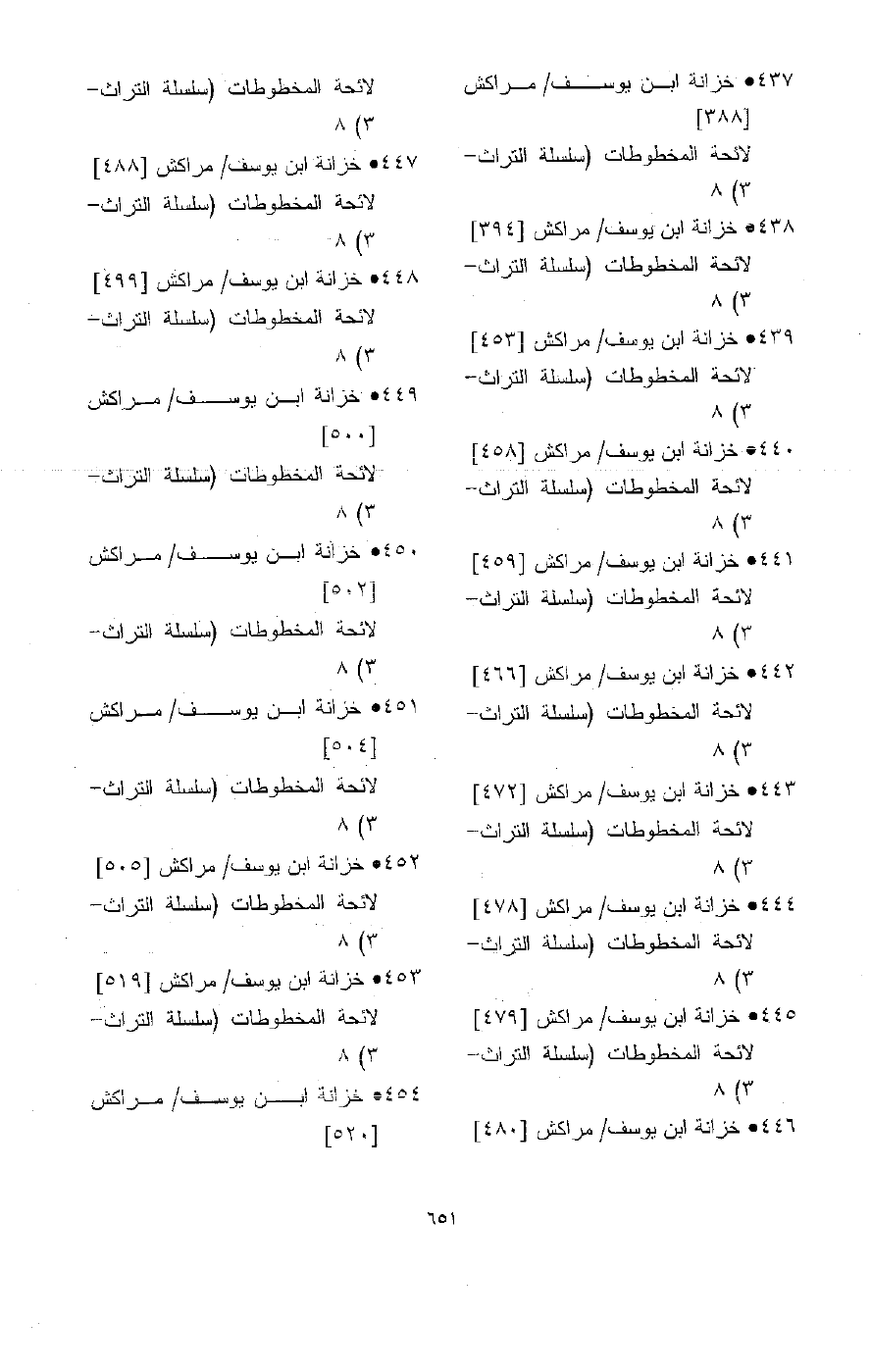 ٤٣٧● خزانة ابن يوسف/ مراكش [٣٨٨]
لائحة المخطوطات (سلسلة التراث- ٣) ٨

٤٣٨● خزانة ابن يوسف/ مراكش [٣٩٤]
لائحة المخطوطات (سلسلة التراث- ٣) ٨

٤٣٩● خزانة ابن يوسف/ مراكش [٤٥٣]
لائحة المخطوطات (سلسلة التراث- ٣) ٨

٤٤٠● خزانة ابن يوسف/ مراكش [٤٥٨]
لائحة المخطوطات (سلسلة التراث- ٣) ٨

٤٤١● خزانة ابن يوسف/ مراكش [٤٥٩]
لائحة المخطوطات (سلسلة التراث- ٣) ٨

٤٤٢● خزانة ابن يوسف/ مراكش [٤٦٦]
لائحة المخطوطات (سلسلة التراث- ٣) ٨

٤٤٣● خزانة ابن يوسف/ مراكش [٤٧٢]
لائحة المخطوطات (سلسلة التراث- ٣) ٨

٤٤٤● خزانة ابن يوسف/ مراكش [٤٧٨]
لائحة المخطوطات (سلسلة التراث- ٣) ٨

٤٤٥● خزانة ابن يوسف/ مراكش [٤٧٩]
لائحة المخطوطات (سلسلة التراث- ٣) ٨

٤٤٦● خزانة ابن يوسف/ مراكش [٤٨٠]
لائحة المخطوطات (سلسلة التراث- ٣) ٨

٤٤٧● خزانة ابن يوسف/ مراكش [٤٨٨]
لائحة المخطوطات (سلسلة التراث- ٣) ٨

٤٤٨● خزانة ابن يوسف/ مراكش [٤٩٩]
لائحة المخطوطات (سلسلة التراث- ٣) ٨

٤٤٩● خزانة ابن يوسف/ مراكش [٥٠٠]
لائحة المخطوطات (سلسلة التراث- ٣) ٨

٤٥٠● خزانة ابن يوسف/ مراكش [٥٠٢]
لائحة المخطوطات (سلسلة التراث- ٣) ٨

٤٥١● خزانة ابن يوسف/ مراكش [٥٠٤]
لائحة المخطوطات (سلسلة التراث- ٣) ٨

٤٥٢● خزانة ابن يوسف/ مراكش [٥٠٥]
لائحة المخطوطات (سلسلة التراث- ٣) ٨

٤٥٣● خزانة ابن يوسف/ مراكش [٥١٩]
لائحة المخطوطات (سلسلة التراث- ٣) ٨

٤٥٤● خزانة ابن يوسف/ مراكش [٥٢٠]

٦٥١